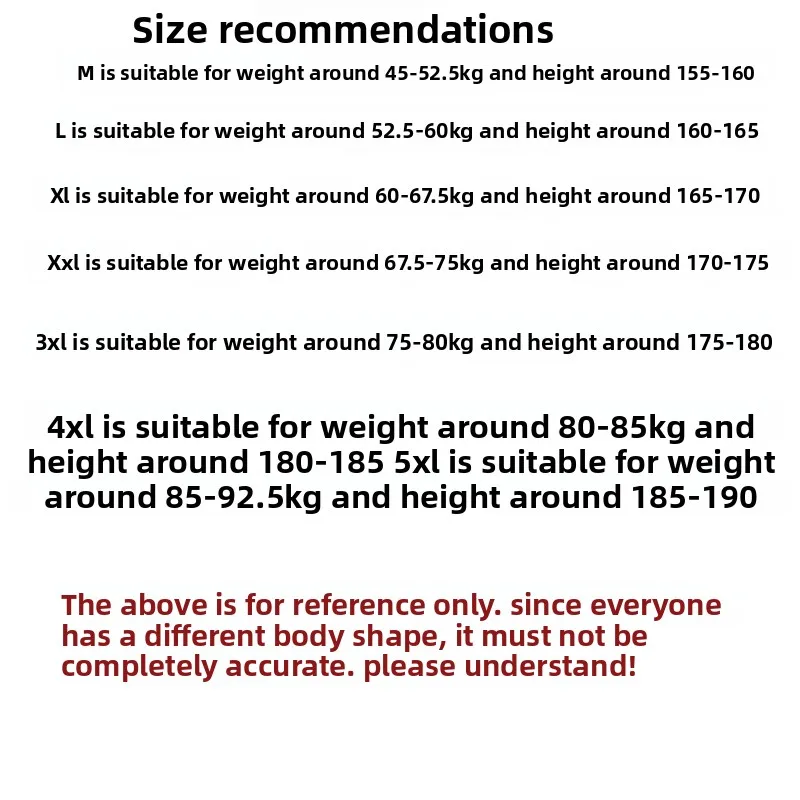 Size recommendations

M is suitable for weight around 45-52.5kg and height around 155-160

L is suitable for weight around 52.5-60kg and height around 160-165

Xl is suitable for weight around 60-67.5kg and height around 165-170

Xxl is suitable for weight around 67.5-75kg and height around 170-175

3xl is suitable for weight around 75-80kg and height around 175-180

4xl is suitable for weight around 80-85kg and height around 180-185 5xl is suitable for weight around 85-92.5kg and height around 185-190

The above is for reference only. since everyone has a different body shape, it must not be completely accurate. please understand!